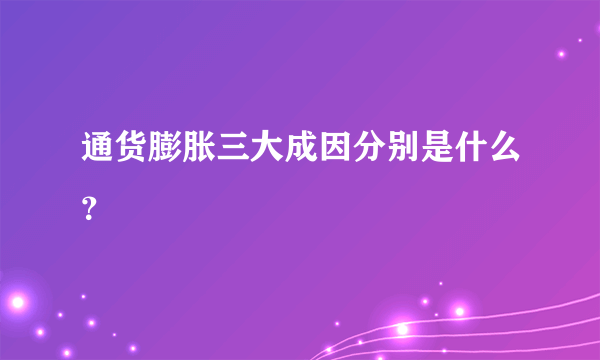 通货膨胀三大成因分别是什么？